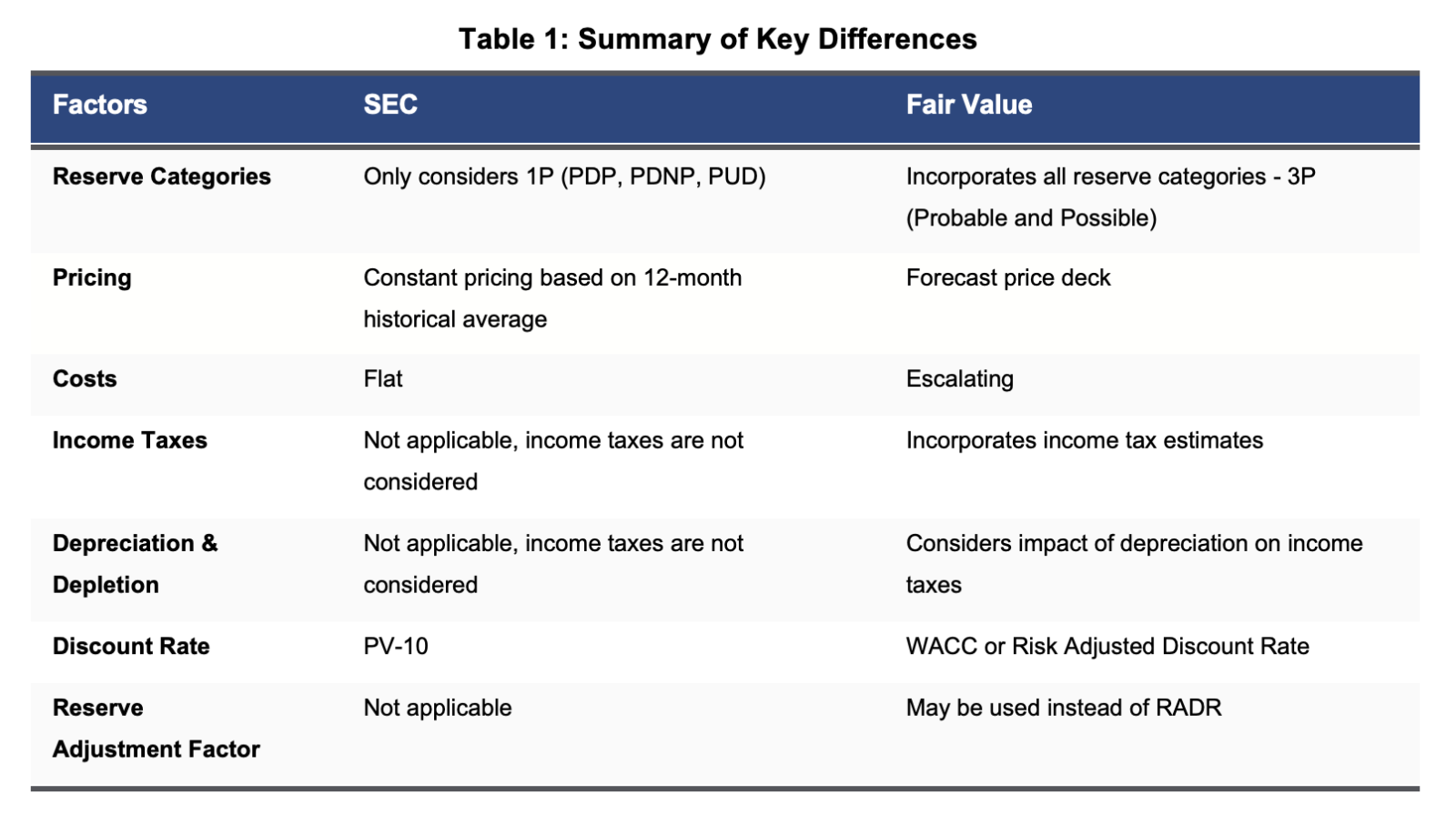 Table 1: Summary of Key Differences

| Factors | SEC | Fair Value |
|---|---|---|
| Reserve Categories | Only considers 1P (PDP, PDNP, PUD) | Incorporates all reserve categories - 3P (Probable and Possible) |
| Pricing | Constant pricing based on 12-month historical average | Forecast price deck |
| Costs | Flat | Escalating |
| Income Taxes | Not applicable, income taxes are not considered | Incorporates income tax estimates |
| Depreciation & Depletion | Not applicable, income taxes are not considered | Considers impact of depreciation on income taxes |
| Discount Rate | PV-10 | WACC or Risk Adjusted Discount Rate |
| Reserve Adjustment Factor | Not applicable | May be used instead of RADR |